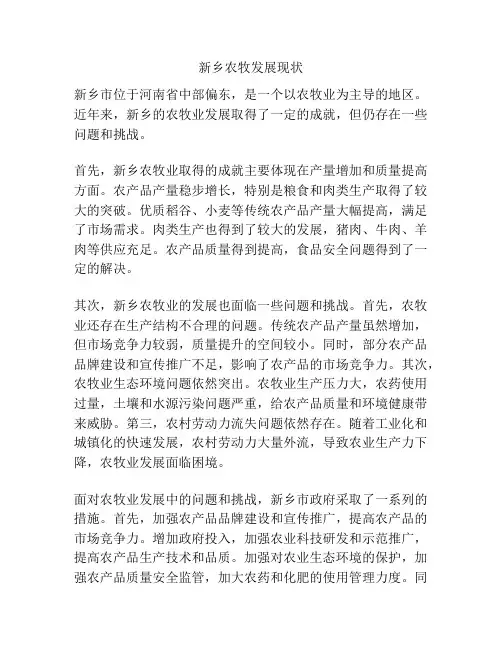 新乡农牧发展现状

新乡市位于河南省中部偏东，是一个以农牧业为主导的地区。近年来，新乡的农牧业发展取得了一定的成就，但仍存在一些问题和挑战。

首先，新乡农牧业取得的成就主要体现在产量增加和质量提高方面。农产品产量稳步增长，特别是粮食和肉类生产取得了较大的突破。优质稻谷、小麦等传统农产品产量大幅提高，满足了市场需求。肉类生产也得到了较大的发展，猪肉、牛肉、羊肉等供应充足。农产品质量得到提高，食品安全问题得到了一定的解决。

其次，新乡农牧业的发展也面临一些问题和挑战。首先，农牧业还存在生产结构不合理的问题。传统农产品产量虽然增加，但市场竞争力较弱，质量提升的空间较小。同时，部分农产品品牌建设和宣传推广不足，影响了农产品的市场竞争力。其次，农牧业生态环境问题依然突出。农牧业生产压力大，农药使用过量，土壤和水源污染问题严重，给农产品质量和环境健康带来威胁。第三，农村劳动力流失问题依然存在。随着工业化和城镇化的快速发展，农村劳动力大量外流，导致农业生产力下降，农牧业发展面临困境。

面对农牧业发展中的问题和挑战，新乡市政府采取了一系列的措施。首先，加强农产品品牌建设和宣传推广，提高农产品的市场竞争力。增加政府投入，加强农业科技研发和示范推广，提高农产品生产技术和品质。加强对农业生态环境的保护，加强农产品质量安全监管，加大农药和化肥的使用管理力度。同